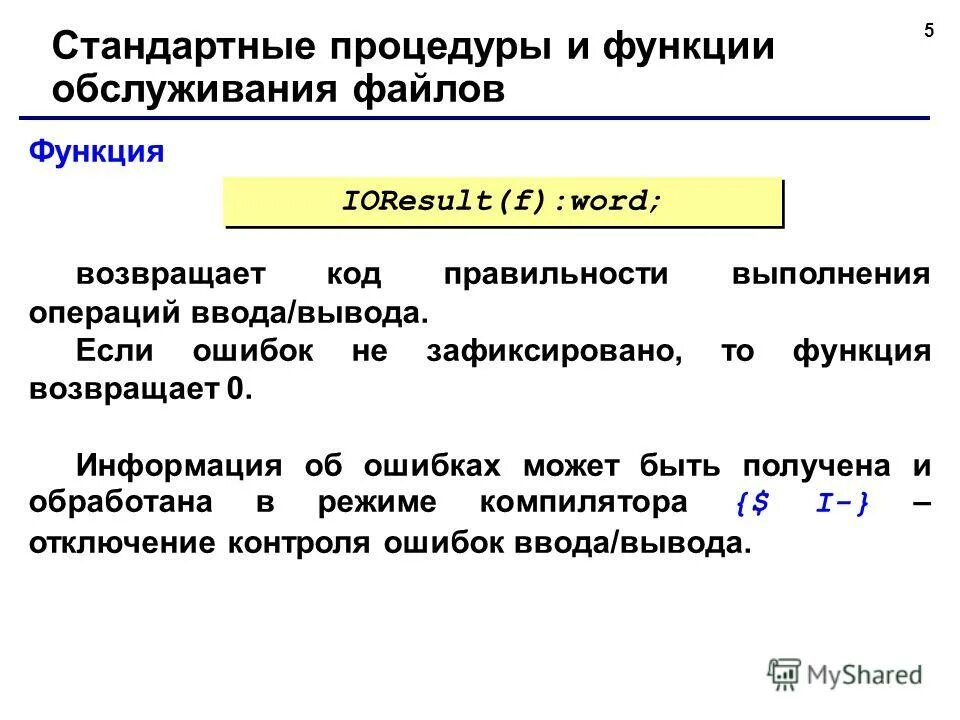 5

Стандартные процедуры и функции обслуживания файлов

Функция

IOResult(f):word;

возвращает код правильности выполнения операций ввода/вывода.

Если ошибок не зафиксировано, то функция возвращает 0.

Информация об ошибках может быть получена и обработана в режиме компилятора {$ I-} – отключение контроля ошибок ввода/вывода.

MyShared